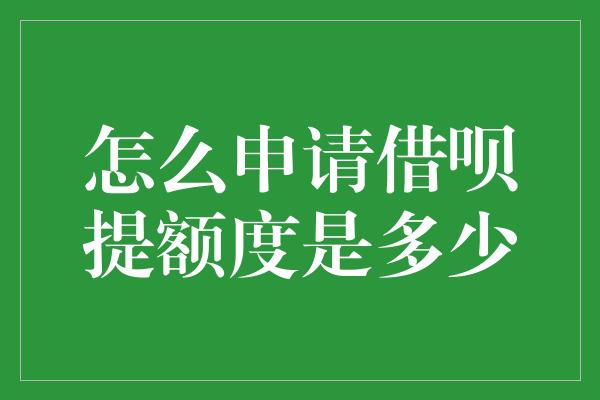 怎么申请借呗
提额度是多少